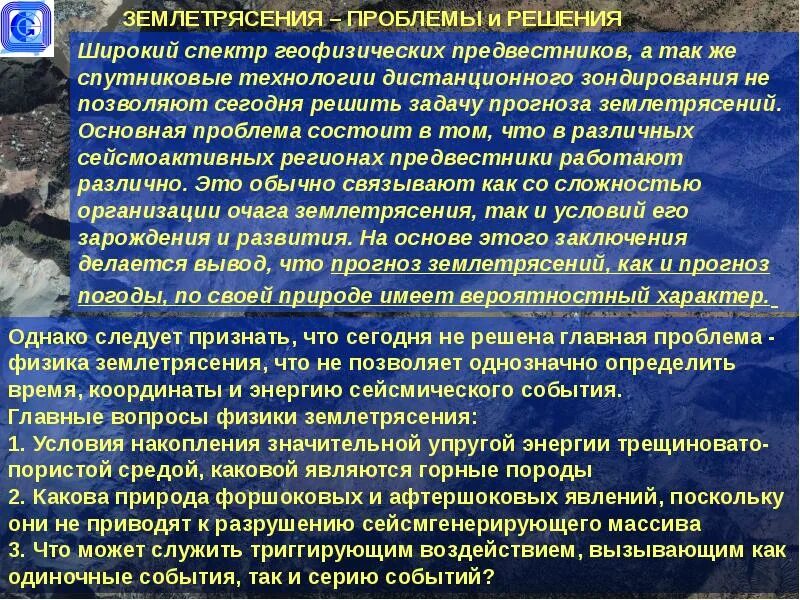 ЗЕМЛЕТРЯСЕНИЯ – ПРОБЛЕМЫ и РЕШЕНИЯ

Широкий спектр геофизических предвестников, а так же спутниковые технологии дистанционного зондирования не позволяют сегодня решить задачу прогноза землетрясений. Основная проблема состоит в том, что в различных сейсмоактивных регионах предвестники работают различно. Это обычно связывают как со сложностью организации очага землетрясения, так и условий его зарождения и развития. На основе этого заключения делается вывод, что прогноз землетрясений, как и прогноз погоды, по своей природе имеет вероятностный характер.

Однако следует признать, что сегодня не решена главная проблема - физика землетрясения, что не позволяет однозначно определить время, координаты и энергию сейсмического события.
Главные вопросы физики землетрясения:
1. Условия накопления значительной упругой энергии трещиновато-пористой средой, каковой являются горные породы
2. Какова природа форшоковых и афтершоковых явлений, поскольку они не приводят к разрушению сейсмгенерирующего массива
3. Что может служить триггирующим воздействием, вызывающим как одиночные события, так и серию событий?